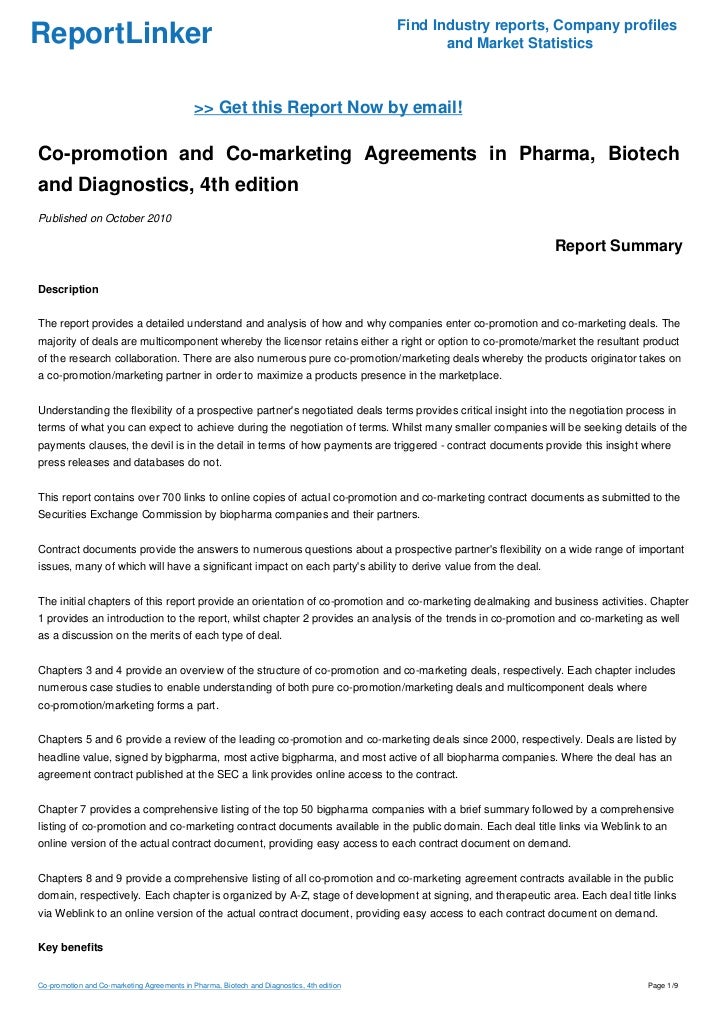 ReportLinker

Find Industry reports, Company profiles and Market Statistics

>> Get this Report Now by email!

Co-promotion and Co-marketing Agreements in Pharma, Biotech and Diagnostics, 4th edition

Published on October 2010

Report Summary

Description

The report provides a detailed understand and analysis of how and why companies enter co-promotion and co-marketing deals. The majority of deals are multicomponent whereby the licensor retains either a right or option to co-promote/market the resultant product of the research collaboration. There are also numerous pure co-promotion/marketing deals whereby the products originator takes on a co-promotion/marketing partner in order to maximize a products presence in the marketplace.

Understanding the flexibility of a prospective partner's negotiated deals terms provides critical insight into the negotiation process in terms of what you can expect to achieve during the negotiation of terms. Whilst many smaller companies will be seeking details of the payments clauses, the devil is in the detail in terms of how payments are triggered - contract documents provide this insight where press releases and databases do not.

This report contains over 700 links to online copies of actual co-promotion and co-marketing contract documents as submitted to the Securities Exchange Commission by biopharma companies and their partners.

Contract documents provide the answers to numerous questions about a prospective partner's flexibility on a wide range of important issues, many of which will have a significant impact on each party's ability to derive value from the deal.

The initial chapters of this report provide an orientation of co-promotion and co-marketing dealmaking and business activities. Chapter 1 provides an introduction to the report, whilst chapter 2 provides an analysis of the trends in co-promotion and co-marketing as well as a discussion on the merits of each type of deal.

Chapters 3 and 4 provide an overview of the structure of co-promotion and co-marketing deals, respectively. Each chapter includes numerous case studies to enable understanding of both pure co-promotion/marketing deals and multicomponent deals where co-promotion/marketing forms a part.

Chapters 5 and 6 provide a review of the leading co-promotion and co-marketing deals since 2000, respectively. Deals are listed by headline value, signed by bigpharma, most active bigpharma, and most active of all biopharma companies. Where the deal has an agreement contract published at the SEC a link provides online access to the contract.

Chapter 7 provides a comprehensive listing of the top 50 bigpharma companies with a brief summary followed by a comprehensive listing of co-promotion and co-marketing contract documents available in the public domain. Each deal title links via Weblink to an online version of the actual contract document, providing easy access to each contract document on demand.

Chapters 8 and 9 provide a comprehensive listing of all co-promotion and co-marketing agreement contracts available in the public domain, respectively. Each chapter is organized by A-Z, stage of development at signing, and therapeutic area. Each deal title links via Weblink to an online version of the actual contract document, providing easy access to each contract document on demand.

Key benefits

Co-promotion and Co-marketing Agreements in Pharma, Biotech and Diagnostics, 4th edition

Page 1/9